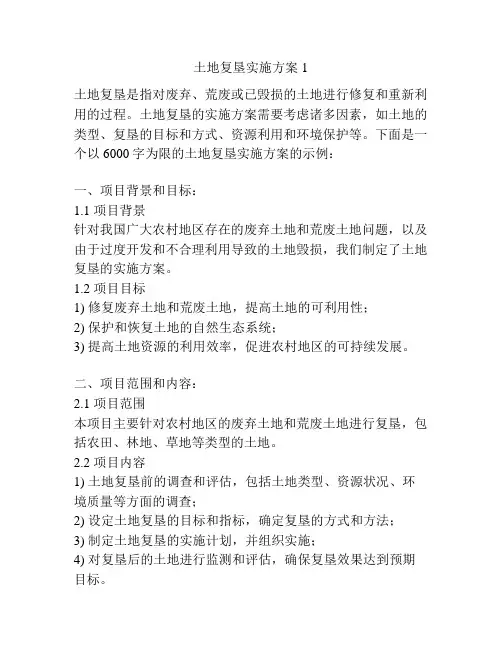 土地复垦实施方案 1

土地复垦是指对废弃、荒废或已毁损的土地进行修复和重新利用的过程。土地复垦的实施方案需要考虑诸多因素，如土地的类型、复垦的目标和方式、资源利用和环境保护等。下面是一个以 6000 字为限的土地复垦实施方案的示例：

一、项目背景和目标：
1.1 项目背景
针对我国广大农村地区存在的废弃土地和荒废土地问题，以及由于过度开发和不合理利用导致的土地毁损，我们制定了土地复垦的实施方案。
1.2 项目目标
1) 修复废弃土地和荒废土地，提高土地的可利用性；
2) 保护和恢复土地的自然生态系统；
3) 提高土地资源的利用效率，促进农村地区的可持续发展。

二、项目范围和内容：
2.1 项目范围
本项目主要针对农村地区的废弃土地和荒废土地进行复垦，包括农田、林地、草地等类型的土地。
2.2 项目内容
1) 土地复垦前的调查和评估，包括土地类型、资源状况、环境质量等方面的调查；
2) 设定土地复垦的目标和指标，确定复垦的方式和方法；
3) 制定土地复垦的实施计划，并组织实施；
4) 对复垦后的土地进行监测和评估，确保复垦效果达到预期目标。